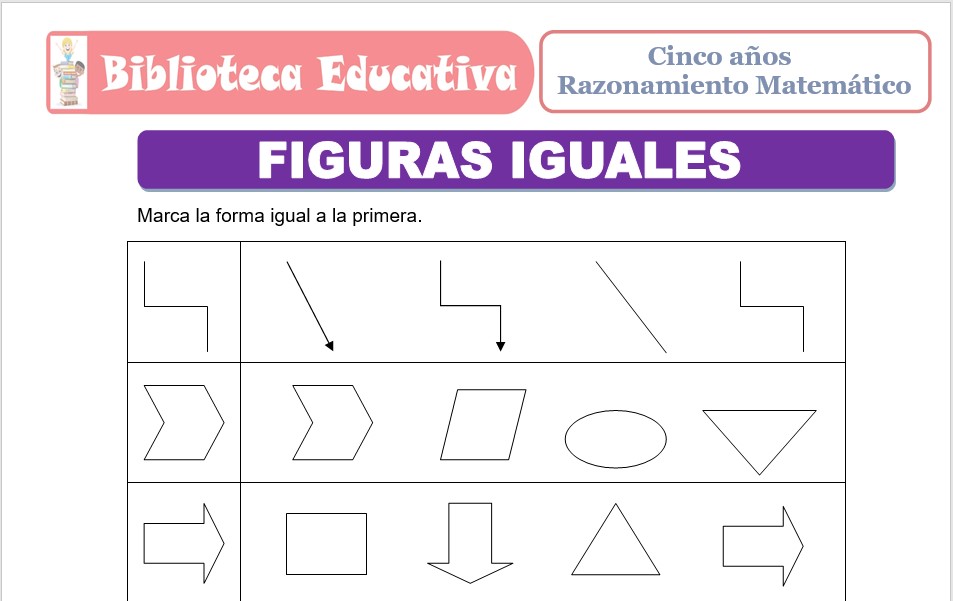 Biblioteca Educativa

Cinco años
Razonamiento Matemático

FIGURAS IGUALES

Marca la forma igual a la primera.